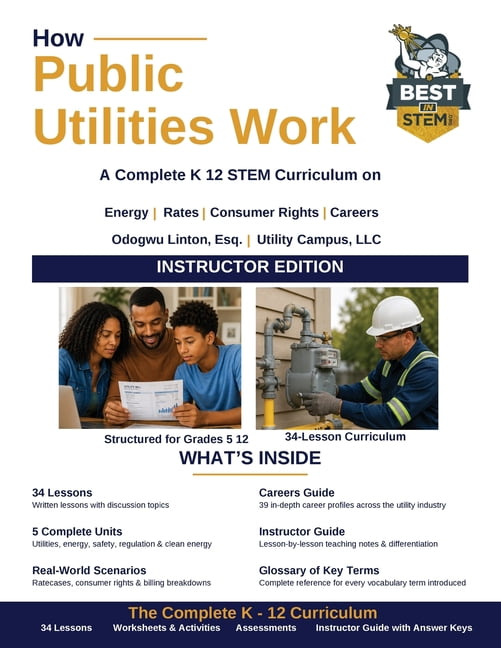 How

Public Utilities Work

BEST IN STEM

A Complete K 12 STEM Curriculum on

Energy | Rates | Consumer Rights | Careers

Odogwu Linton, Esq. | Utility Campus, LLC

INSTRUCTOR EDITION

Structured for Grades 5 12

34-Lesson Curriculum

WHAT'S INSIDE

34 Lessons
Written lessons with discussion topics

5 Complete Units
Utilities, energy, safety, regulation & clean energy

Real-World Scenarios
Ratecases, consumer rights & billing breakdowns

Careers Guide
39 in-depth career profiles across the utility industry

Instructor Guide
Lesson-by-lesson teaching notes & differentiation

Glossary of Key Terms
Complete reference for every vocabulary term introduced

The Complete K - 12 Curriculum

34 Lessons Worksheets & Activities Assessments Instructor Guide with Answer Keys